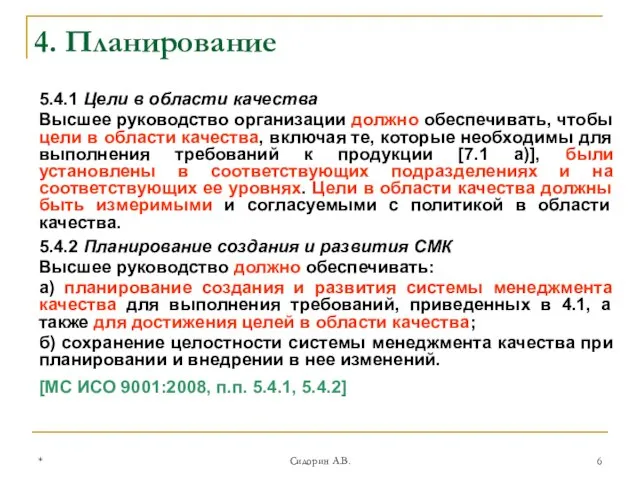 4. Планирование

5.4.1 Цели в области качества

Высшее руководство организации должно обеспечивать, чтобы цели в области качества, включая те, которые необходимы для выполнения требований к продукции [7.1 а)], были установлены в соответствующих подразделениях и на соответствующих ее уровнях. Цели в области качества должны быть измеримыми и согласуемыми с политикой в области качества.

5.4.2 Планирование создания и развития СМК

Высшее руководство должно обеспечивать:

а) планирование создания и развития системы менеджмента качества для выполнения требований, приведенных в 4.1, а также для достижения целей в области качества;

б) сохранение целостности системы менеджмента качества при планировании и внедрении в нее изменений.

[МС ИСО 9001:2008, п.п. 5.4.1, 5.4.2]

*

Сидорин А.В.

6